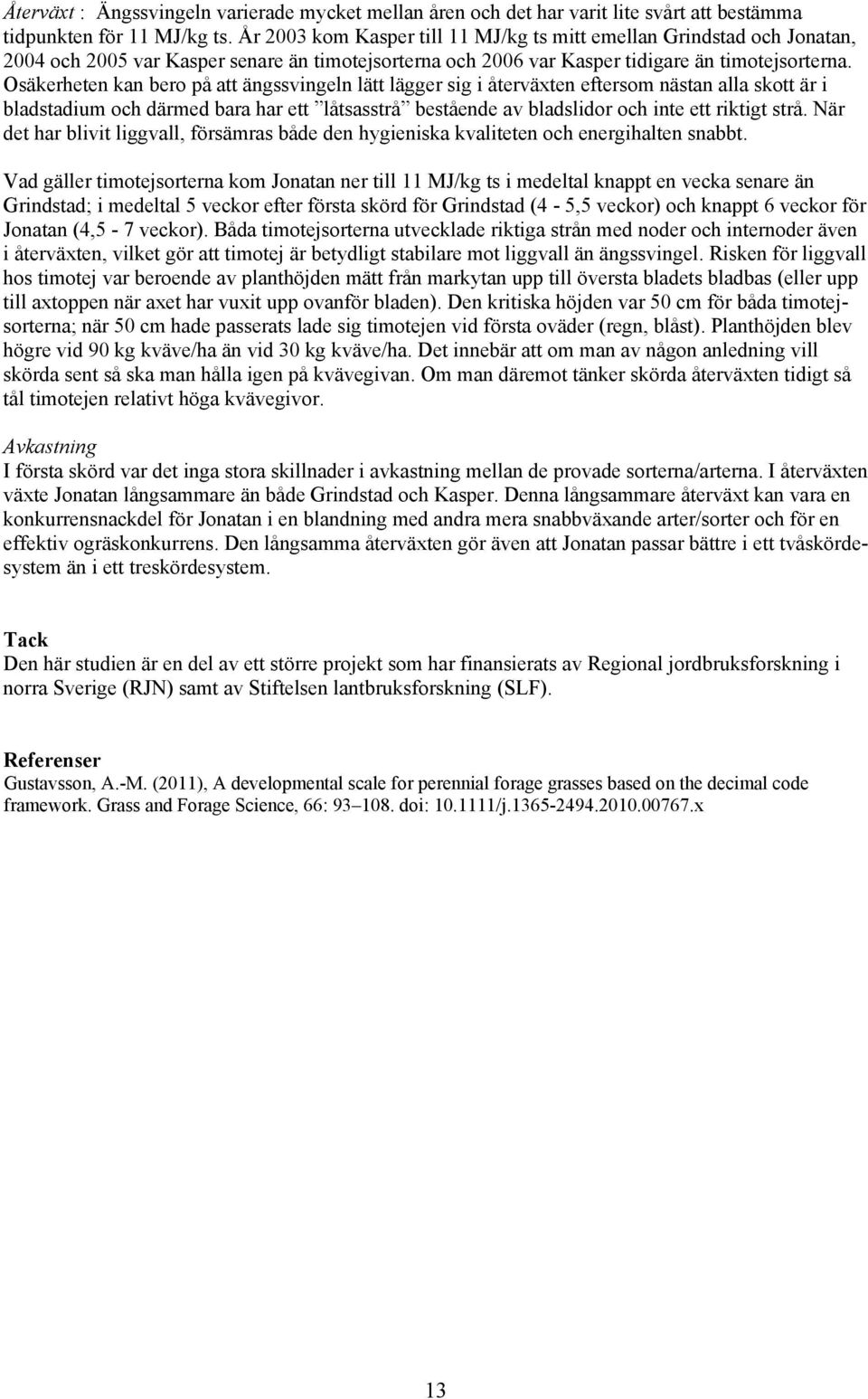 Återväxt : Ängssvingeln varierade mycket mellan åren och det har varit lite svårt att bestämma tidpunkten för 11 MJ/kg ts. År 2003 kom Kasper till 11 MJ/kg ts mitt emellan Grindstad och Jonatan, 2004 och 2005 var Kasper senare än timotejsorterna och 2006 var Kasper tidigare än timotejsorterna. Osäkerheten kan bero på att ängssvingeln lätt lägger sig i återväxten eftersom nästan alla skott är i bladstadium och därmed bara har ett ”låtsasstrå” bestående av bladslidor och inte ett riktigt strå. När det har blivit liggvall, försämras både den hygieniska kvaliteten och energihalten snabbt.

Vad gäller timotejsorterna kom Jonatan ner till 11 MJ/kg ts i medeltal knappt en vecka senare än Grindstad; i medeltal 5 veckor efter första skörd för Grindstad (4 - 5,5 veckor) och knappt 6 veckor för Jonatan (4,5 - 7 veckor). Båda timotejsorterna utvecklade riktiga strån med noder och internoder även i återväxten, vilket gör att timotej är betydligt stabilare mot liggvall än ängssvingel. Risken för liggvall hos timotej var beroende av planthöjden mätt från markytan upp till översta bladets bladbas (eller upp till axtoppen när axet har vuxit upp ovanför bladen). Den kritiska höjden var 50 cm för båda timotejsorterna; när 50 cm hade passerats lade sig timotejen vid första oväder (regn, blåst). Planthöjden blev högre vid 90 kg kväve/ha än vid 30 kg kväve/ha. Det innebär att om man av någon anledning vill skörda sent så ska man hålla igen på kvävegivan. Om man däremot tänker skörda återväxten tidigt så tål timotejen relativt höga kvävegivor.

Avkastning
I första skörd var det inga stora skillnader i avkastning mellan de provade sorterna/arterna. I återväxten växte Jonatan långsammare än både Grindstad och Kasper. Denna långsammare återväxt kan vara en konkurrensnackdel för Jonatan i en blandning med andra mera snabbväxande arter/sorter och för en effektiv ogräskonkurrens. Den långsamma återväxten gör även att Jonatan passar bättre i ett tvåskördesystem än i ett treskördesystem.

Tack
Den här studien är en del av ett större projekt som har finansierats av Regional jordbruksforskning i norra Sverige (RJN) samt av Stiftelsen lantbruksforskning (SLF).

Referenser
Gustavsson, A.-M. (2011), A developmental scale for perennial forage grasses based on the decimal code framework. Grass and Forage Science, 66: 93–108. doi: 10.1111/j.1365-2494.2010.00767.x

13